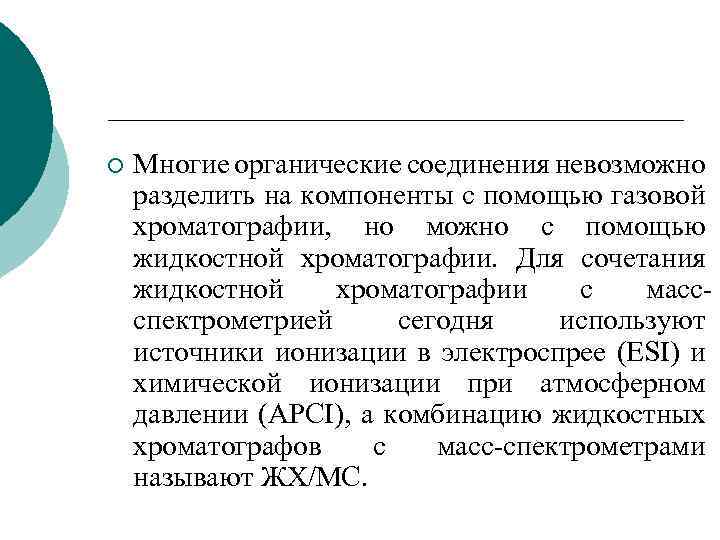 Многие органические соединения невозможно разделить на компоненты с помощью газовой хроматографии, но можно с помощью жидкостной хроматографии. Для сочетания жидкостной хроматографии с масс-спектрометрией сегодня используют источники ионизации в электроспрее (ESI) и химической ионизации при атмосферном давлении (APCI), а комбинацию жидкостных хроматографов с масс-спектрометрами называют ЖХ/МС.